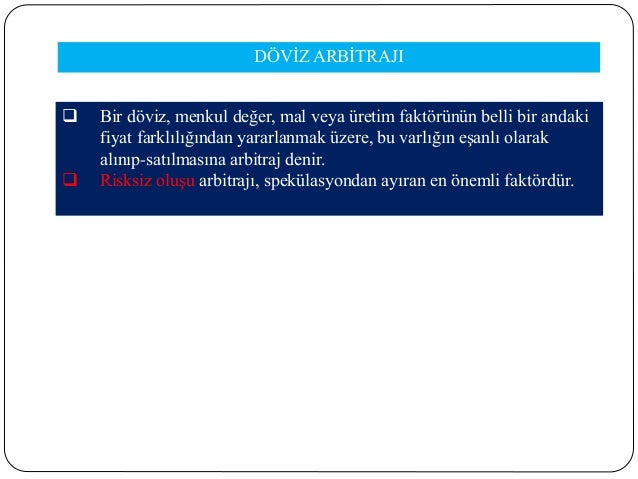 DÖVİZ ARBİTRAJI

❑ Bir döviz, menkul değer, mal veya üretim faktörünün belli bir andaki fiyat farklılığından yararlanmak üzere, bu varlığın eşanlı olarak alınıp-satılmasına arbitraj denir.
❑ Risksiz oluşu arbitrajı, spekülasyondan ayıran en önemli faktördür.